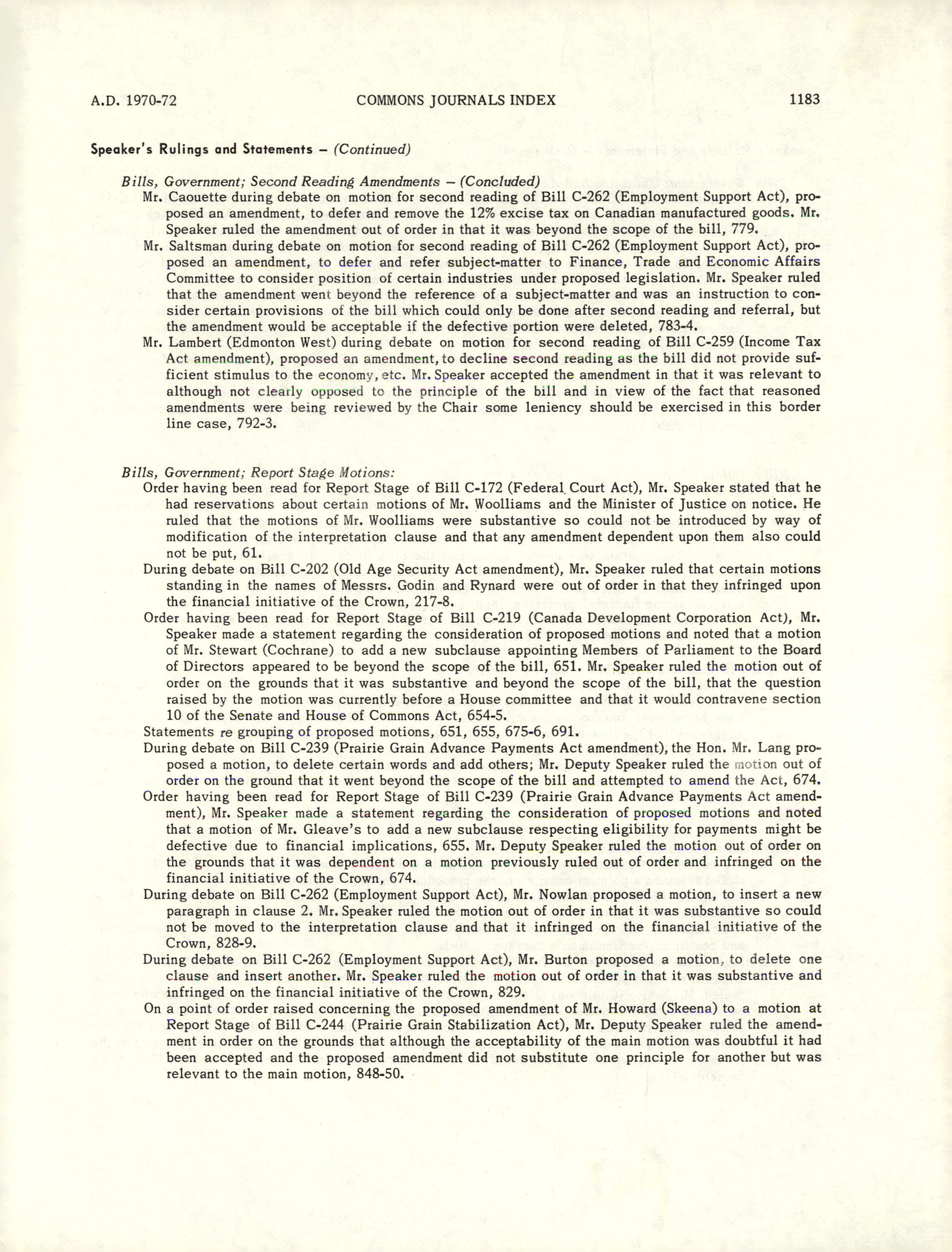 A.D. 1970-72 COMMONS JOURNALS INDEX 1183

Speaker's Rulings and Statements – (Continued)

Bills, Government; Second Reading Amendments – (Concluded)

Mr. Caouette during debate on motion for second reading of Bill C-262 (Employment Support Act), proposed an amendment, to defer and remove the 12% excise tax on Canadian manufactured goods. Mr. Speaker ruled the amendment out of order in that it was beyond the scope of the bill, 779.

Mr. Saltsman during debate on motion for second reading of Bill C-262 (Employment Support Act), proposed an amendment, to defer and refer subject-matter to Finance, Trade and Economic Affairs Committee to consider position of certain industries under proposed legislation. Mr. Speaker ruled that the amendment went beyond the reference of a subject-matter and was an instruction to consider certain provisions of the bill which could only be done after second reading and referral, but the amendment would be acceptable if the defective portion were deleted, 783-4.

Mr. Lambert (Edmonton West) during debate on motion for second reading of Bill C-259 (Income Tax Act amendment), proposed an amendment, to decline second reading as the bill did not provide sufficient stimulus to the economy, etc. Mr. Speaker accepted the amendment in that it was relevant to although not clearly opposed to the principle of the bill and in view of the fact that reasoned amendments were being reviewed by the Chair some leniency should be exercised in this border line case, 792-3.

Bills, Government; Report Stage Motions:

Order having been read for Report Stage of Bill C-172 (Federal Court Act), Mr. Speaker stated that he had reservations about certain motions of Mr. Woolliams and the Minister of Justice on notice. He ruled that the motions of Mr. Woolliams were substantive so could not be introduced by way of modification of the interpretation clause and that any amendment dependent upon them also could not be put, 61.

During debate on Bill C-202 (Old Age Security Act amendment), Mr. Speaker ruled that certain motions standing in the names of Messrs. Godin and Rynard were out of order in that they infringed upon the financial initiative of the Crown, 217-8.

Order having been read for Report Stage of Bill C-219 (Canada Development Corporation Act), Mr. Speaker made a statement regarding the consideration of proposed motions and noted that a motion of Mr. Stewart (Cochrane) to add a new subclause appointing Members of Parliament to the Board of Directors appeared to be beyond the scope of the bill, 651. Mr. Speaker ruled the motion out of order on the grounds that it was substantive and beyond the scope of the bill, that the question raised by the motion was currently before a House committee and that it would contravene section 10 of the Senate and House of Commons Act, 654-5.

Statements re grouping of proposed motions, 651, 655, 675-6, 691.

During debate on Bill C-239 (Prairie Grain Advance Payments Act amendment), the Hon. Mr. Lang proposed a motion, to delete certain words and add others; Mr. Deputy Speaker ruled the motion out of order on the ground that it went beyond the scope of the bill and attempted to amend the Act, 674.

Order having been read for Report Stage of Bill C-239 (Prairie Grain Advance Payments Act amendment), Mr. Speaker made a statement regarding the consideration of proposed motions and noted that a motion of Mr. Gleave's to add a new subclause respecting eligibility for payments might be defective due to financial implications, 655. Mr. Deputy Speaker ruled the motion out of order on the grounds that it was dependent on a motion previously ruled out of order and infringed on the financial initiative of the Crown, 674.

During debate on Bill C-262 (Employment Support Act), Mr. Nowlan proposed a motion, to insert a new paragraph in clause 2. Mr. Speaker ruled the motion out of order in that it was substantive so could not be moved to the interpretation clause and that it infringed on the financial initiative of the Crown, 828-9.

During debate on Bill C-262 (Employment Support Act), Mr. Burton proposed a motion, to delete one clause and insert another. Mr. Speaker ruled the motion out of order in that it was substantive and infringed on the financial initiative of the Crown, 829.

On a point of order raised concerning the proposed amendment of Mr. Howard (Skeena) to a motion at Report Stage of Bill C-244 (Prairie Grain Stabilization Act), Mr. Deputy Speaker ruled the amendment in order on the grounds that although the acceptability of the main motion was doubtful it had been accepted and the proposed amendment did not substitute one principle for another but was relevant to the main motion, 848-50.